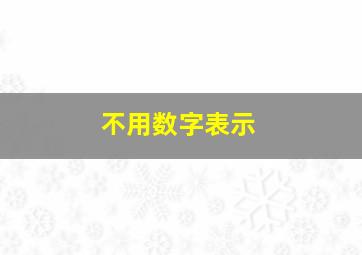 不用数字表示